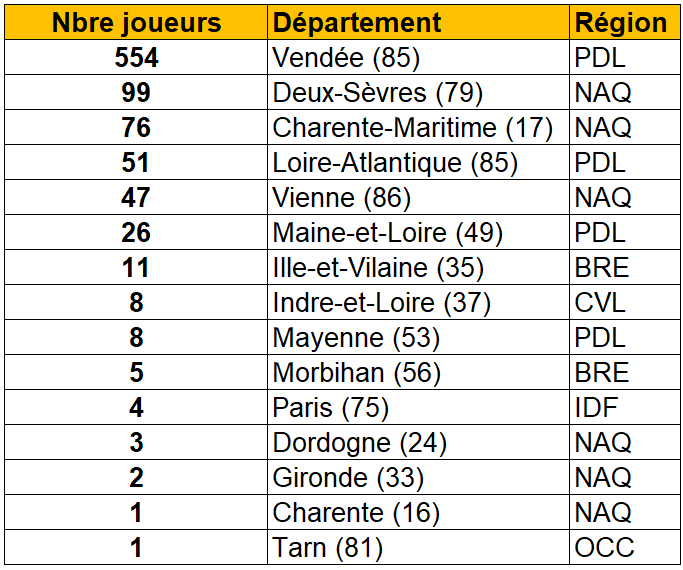 | Nbre joueurs | Département | Région |
|---|---|---|
| 554 | Vendée (85) | PDL |
| 99 | Deux-Sèvres (79) | NAQ |
| 76 | Charente-Maritime (17) | NAQ |
| 51 | Loire-Atlantique (85) | PDL |
| 47 | Vienne (86) | NAQ |
| 26 | Maine-et-Loire (49) | PDL |
| 11 | Ille-et-Vilaine (35) | BRE |
| 8 | Indre-et-Loire (37) | CVL |
| 8 | Mayenne (53) | PDL |
| 5 | Morbihan (56) | BRE |
| 4 | Paris (75) | IDF |
| 3 | Dordogne (24) | NAQ |
| 2 | Gironde (33) | NAQ |
| 1 | Charente (16) | NAQ |
| 1 | Tarn (81) | OCC |